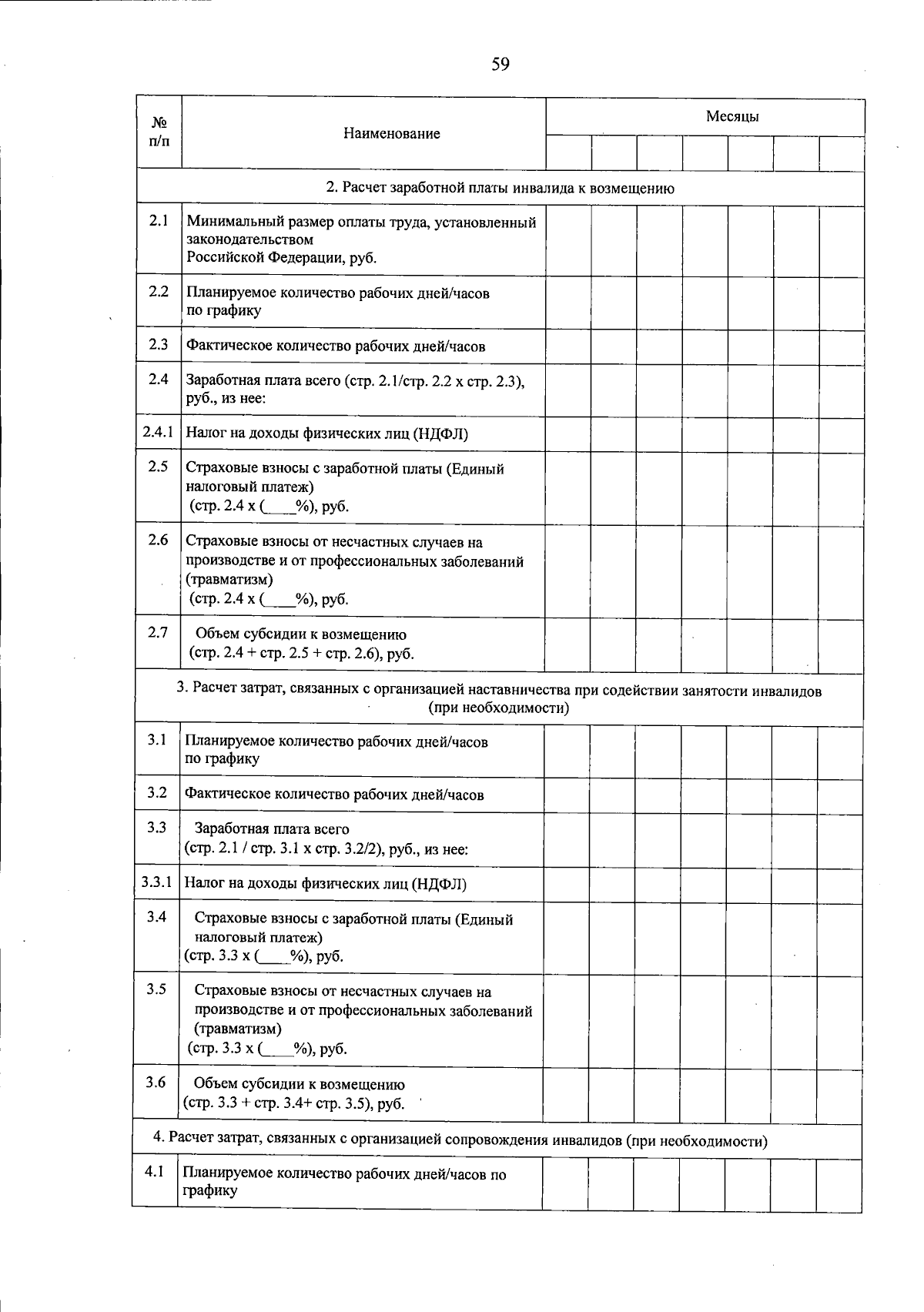 59

| № п/п | Наименование | Месяцы | | | | | | |
|---|---|---|---|---|---|---|---|---|
| | | | | | | | | |
| 2. Расчет заработной платы инвалида к возмещению | | | | | | | | |
| 2.1 | Минимальный размер оплаты труда, установленный законодательством Российской Федерации, руб. | | | | | | | |
| 2.2 | Планируемое количество рабочих дней/часов по графику | | | | | | | |
| 2.3 | Фактическое количество рабочих дней/часов | | | | | | | |
| 2.4 | Заработная плата всего (стр. 2.1/стр. 2.2 х стр. 2.3), руб., из нее: | | | | | | | |
| 2.4.1 | Налог на доходы физических лиц (НДФЛ) | | | | | | | |
| 2.5 | Страховые взносы с заработной платы (Единый налоговый платеж) (стр. 2.4 х (____%), руб. | | | | | | | |
| 2.6 | Страховые взносы от несчастных случаев на производстве и от профессиональных заболеваний (травматизм) (стр. 2.4 х (____%), руб. | | | | | | | |
| 2.7 | Объем субсидии к возмещению (стр. 2.4 + стр. 2.5 + стр. 2.6), руб. | | | | | | | |
| 3. Расчет затрат, связанных с организацией наставничества при содействии занятости инвалидов (при необходимости) | | | | | | | | |
| 3.1 | Планируемое количество рабочих дней/часов по графику | | | | | | | |
| 3.2 | Фактическое количество рабочих дней/часов | | | | | | | |
| 3.3 | Заработная плата всего (стр. 2.1 / стр. 3.1 х стр. 3.2/2), руб., из нее: | | | | | | | |
| 3.3.1 | Налог на доходы физических лиц (НДФЛ) | | | | | | | |
| 3.4 | Страховые взносы с заработной платы (Единый налоговый платеж) (стр. 3.3 х (____%), руб. | | | | | | | |
| 3.5 | Страховые взносы от несчастных случаев на производстве и от профессиональных заболеваний (травматизм) (стр. 3.3 х (____%), руб. | | | | | | | |
| 3.6 | Объем субсидии к возмещению (стр. 3.3 + стр. 3.4+ стр. 3.5), руб. | | | | | | | |
| 4. Расчет затрат, связанных с организацией сопровождения инвалидов (при необходимости) | | | | | | | | |
| 4.1 | Планируемое количество рабочих дней/часов по графику | | | | | | | |